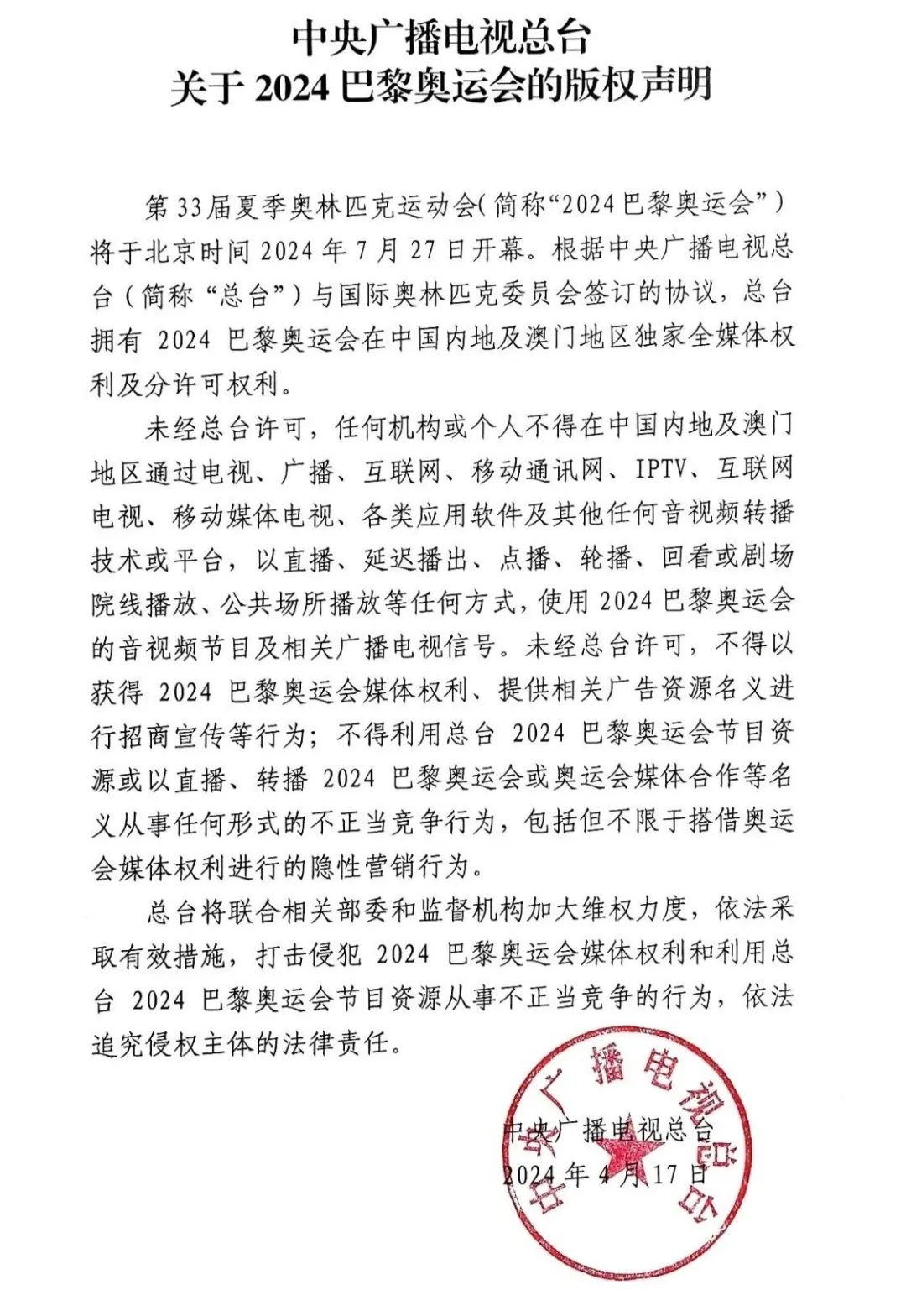 中央广播电视总台
关于 2024 巴黎奥运会的版权声明

第 33 届夏季奥林匹克运动会（简称“2024 巴黎奥运会”）将于北京时间 2024 年 7 月 27 日开幕。根据中央广播电视总台（简称“总台”）与国际奥林匹克委员会签订的协议，总台拥有 2024 巴黎奥运会在中国内地及澳门地区独家全媒体权利及分许可权利。

未经总台许可，任何机构或个人不得在中国内地及澳门地区通过电视、广播、互联网、移动通讯网、IPTV、互联网电视、移动媒体电视、各类应用软件及其他任何音视频转播技术或平台，以直播、延迟播出、点播、轮播、回看或剧场院线播放、公共场所播放等任何方式，使用 2024 巴黎奥运会的音视频节目及相关广播电视信号。未经总台许可，不得以获得 2024 巴黎奥运会媒体权利、提供相关广告资源名义进行招商宣传等行为；不得利用总台 2024 巴黎奥运会节目资源或以直播、转播 2024 巴黎奥运会或奥运会媒体合作等名义从事任何形式的不正当竞争行为，包括但不限于搭借奥运会媒体权利进行的隐性营销行为。

总台将联合相关部委和监督机构加大维权力度，依法采取有效措施，打击侵犯 2024 巴黎奥运会媒体权利和利用总台 2024 巴黎奥运会节目资源从事不正当竞争的行为，依法追究侵权主体的法律责任。

中央广播电视总台
2024 年 4 月 17 日

中央广播电视总台